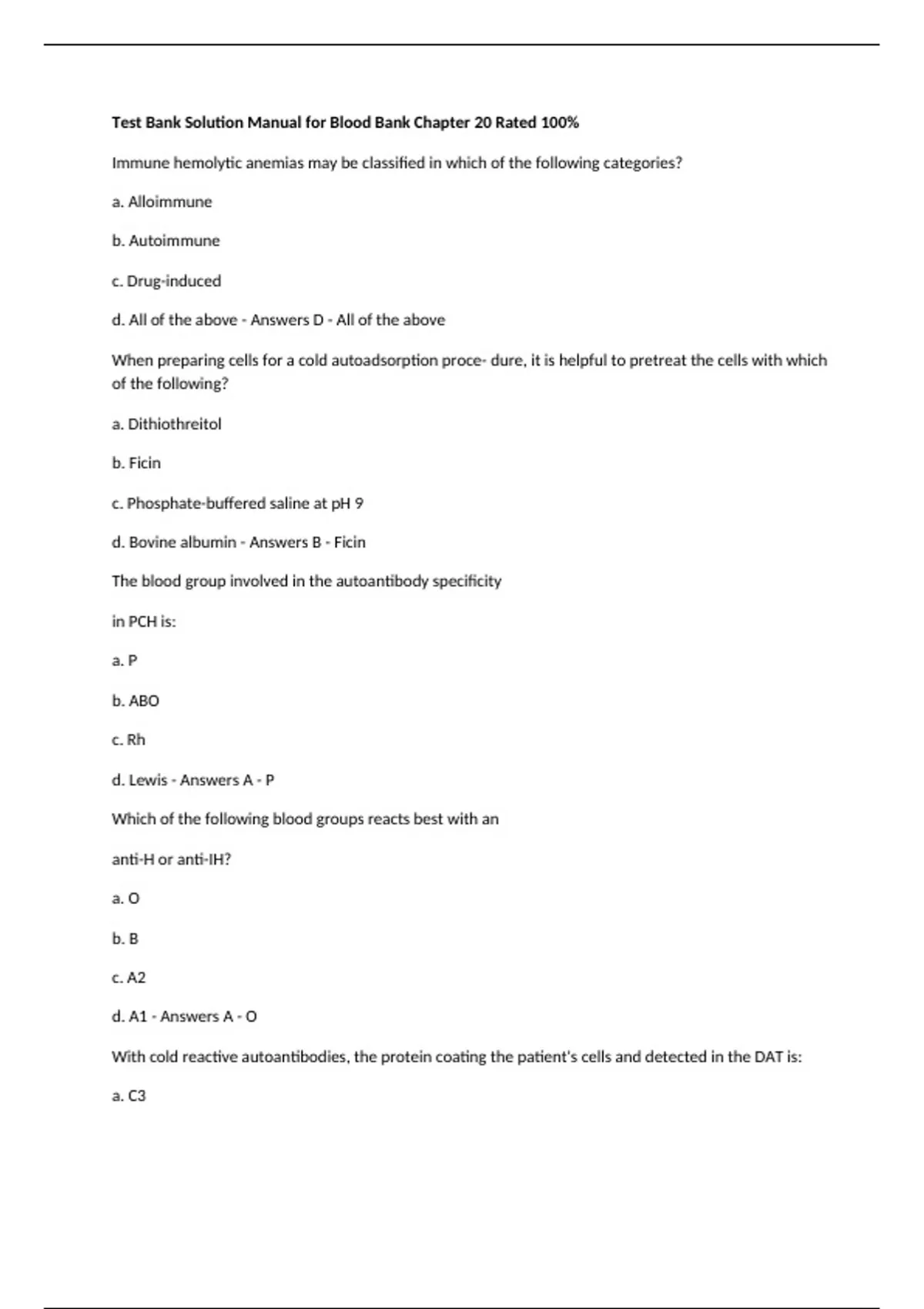 Test Bank Solution Manual for Blood Bank Chapter 20 Rated 100%

Immune hemolytic anemias may be classified in which of the following categories?

a. Alloimmune

b. Autoimmune

c. Drug-induced

d. All of the above - Answers D - All of the above

When preparing cells for a cold autoadsorption proce- dure, it is helpful to pretreat the cells with which of the following?

a. Dithiothreitol

b. Ficin

c. Phosphate-buffered saline at pH 9

d. Bovine albumin - Answers B - Ficin

The blood group involved in the autoantibody specificity

in PCH is:

a. P

b. ABO

c. Rh

d. Lewis - Answers A - P

Which of the following blood groups reacts best with an

anti-H or anti-IH?

a. O

b. B

c. A2

d. A1 - Answers A - O

With cold reactive autoantibodies, the protein coating the patient's cells and detected in the DAT is:

a. C3